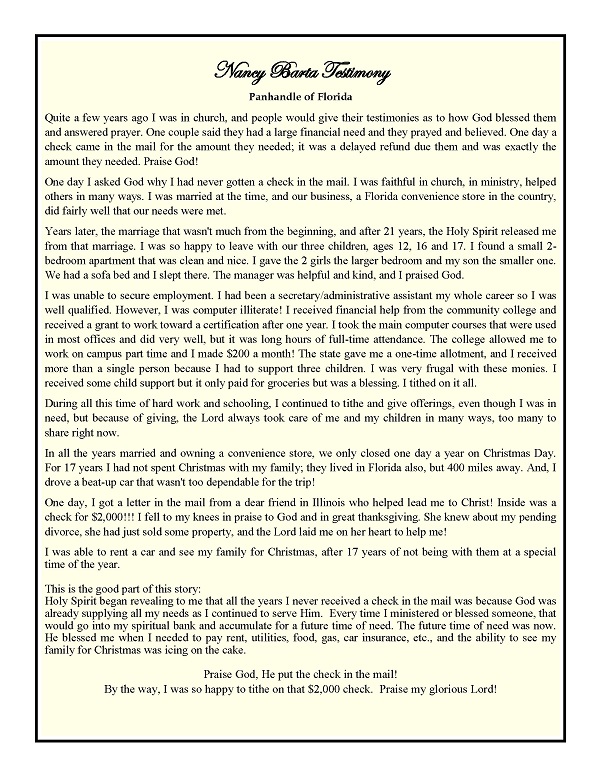 Nancy Barta Testimony

Panhandle of Florida

Quite a few years ago I was in church, and people would give their testimonies as to how God blessed them and answered prayer. One couple said they had a large financial need and they prayed and believed. One day a check came in the mail for the amount they needed; it was a delayed refund due them and was exactly the amount they needed. Praise God!

One day I asked God why I had never gotten a check in the mail. I was faithful in church, in ministry, helped others in many ways. I was married at the time, and our business, a Florida convenience store in the country, did fairly well that our needs were met.

Years later, the marriage that wasn't much from the beginning, and after 21 years, the Holy Spirit released me from that marriage. I was so happy to leave with our three children, ages 12, 16 and 17. I found a small 2-bedroom apartment that was clean and nice. I gave the 2 girls the larger bedroom and my son the smaller one. We had a sofa bed and I slept there. The manager was helpful and kind, and I praised God.

I was unable to secure employment. I had been a secretary/administrative assistant my whole career so I was well qualified. However, I was computer illiterate! I received financial help from the community college and received a grant to work toward a certification after one year. I took the main computer courses that were used in most offices and did very well, but it was long hours of full-time attendance. The college allowed me to work on campus part time and I made $200 a month! The state gave me a one-time allotment, and I received more than a single person because I had to support three children. I was very frugal with these monies. I received some child support but it only paid for groceries but was a blessing. I tithed on it all.

During all this time of hard work and schooling, I continued to tithe and give offerings, even though I was in need, but because of giving, the Lord always took care of me and my children in many ways, too many to share right now.

In all the years married and owning a convenience store, we only closed one day a year on Christmas Day. For 17 years I had not spent Christmas with my family; they lived in Florida also, but 400 miles away. And, I drove a beat-up car that wasn't too dependable for the trip!

One day, I got a letter in the mail from a dear friend in Illinois who helped lead me to Christ! Inside was a check for $2,000!!! I fell to my knees in praise to God and in great thanksgiving. She knew about my pending divorce, she had just sold some property, and the Lord laid me on her heart to help me!

I was able to rent a car and see my family for Christmas, after 17 years of not being with them at a special time of the year.

This is the good part of this story:
Holy Spirit began revealing to me that all the years I never received a check in the mail was because God was already supplying all my needs as I continued to serve Him. Every time I ministered or blessed someone, that would go into my spiritual bank and accumulate for a future time of need. The future time of need was now. He blessed me when I needed to pay rent, utilities, food, gas, car insurance, etc., and the ability to see my family for Christmas was icing on the cake.

Praise God, He put the check in the mail!
By the way, I was so happy to tithe on that $2,000 check. Praise my glorious Lord!